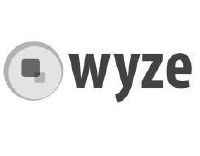 wyze